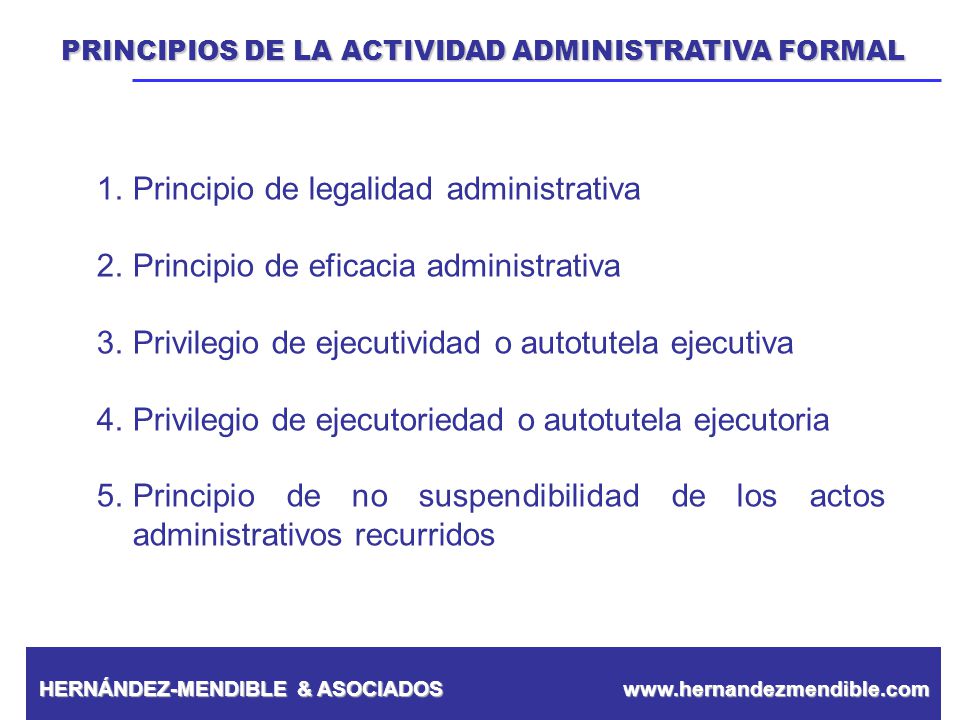 PRINCIPIOS DE LA ACTIVIDAD ADMINISTRATIVA FORMAL

1. Principio de legalidad administrativa

2. Principio de eficacia administrativa

3. Privilegio de ejecutividad o autotutela ejecutiva

4. Privilegio de ejecutoriedad o autotutela ejecutoria

5. Principio de no suspendibilidad de los actos administrativos recurridos

HERNÁNDEZ-MENDIBLE & ASOCIADOS

www.hernandezmendible.com